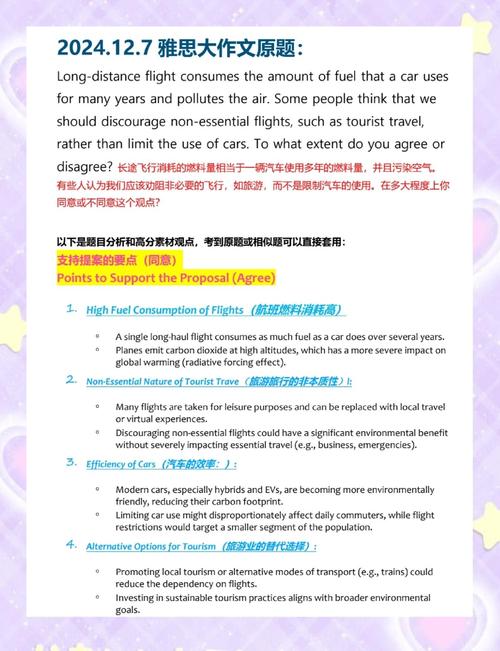 2024.12.7 雅思大作文原题：

Long-distance flight consumes the amount of fuel that a car uses for many years and pollutes the air. Some people think that we should discourage non-essential flights, such as tourist travel, rather than limit the use of cars. To what extent do you agree or disagree? 长途飞行消耗的燃料量相当于一辆汽车使用多年的燃料量，并且污染空气。有些人认为我们应该劝阻非必要的飞行，如旅游，而不是限制汽车的使用。在多大程度上你同意或不同意这个观点?

以下是题目分析和高分素材观点，考到原题或相似题可以直接套用：
支持提案的要点（同意）
Points to Support the Proposal (Agree)

1. High Fuel Consumption of Flights （航班燃料消耗高）

◦ A single long-haul flight consumes as much fuel as a car does over several years.
◦ Planes emit carbon dioxide at high altitudes, which has a more severe impact on global warming (radiative forcing effect).

2. Non-Essential Nature of Tourist Trave（旅游旅行的非本质性）:

◦ Many flights are taken for leisure purposes and can be replaced with local travel or virtual experiences.
◦ Discouraging non-essential flights could have a significant environmental benefit without severely impacting essential travel (e.g., business, emergencies).

3. Efficiency of Cars（汽车的效率：）:

◦ Modern cars, especially hybrids and EVs, are becoming more environmentally friendly, reducing their carbon footprint.
◦ Limiting car use might disproportionately affect daily commuters, while flight restrictions would target a smaller segment of the population.

4. Alternative Options for Tourism （旅游业的替代选择）:

◦ Promoting local tourism or alternative modes of transport (e.g., trains) could reduce the dependency on flights.
◦ Investing in sustainable tourism practices aligns with broader environmental goals.